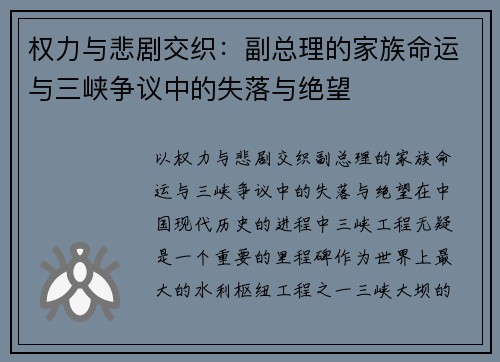 权力与悲剧交织：副总理的家族命运与三峡争议中的失落与绝望

以权力与悲剧交织副总理的家族命运与三峡争议中的失落与绝望在中国现代历史的进程中三峡工程无疑是一个重要的里程碑作为世界上最大的水利枢纽工程之一三峡大坝的